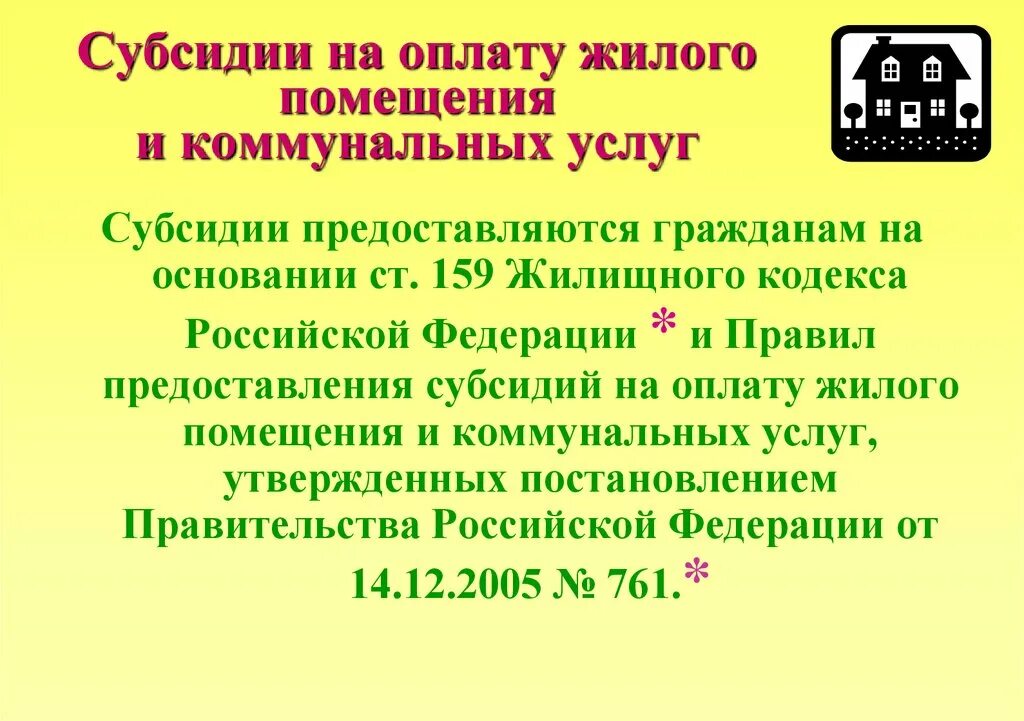 Субсидии на оплату жилого помещения и коммунальных услуг

Субсидии предоставляются гражданам на основании ст. 159 Жилищного кодекса Российской Федерации * и Правил предоставления субсидий на оплату жилого помещения и коммунальных услуг, утвержденных постановлением Правительства Российской Федерации от 14.12.2005 № 761.*